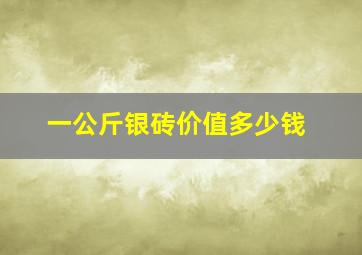 一公斤银砖价值多少钱